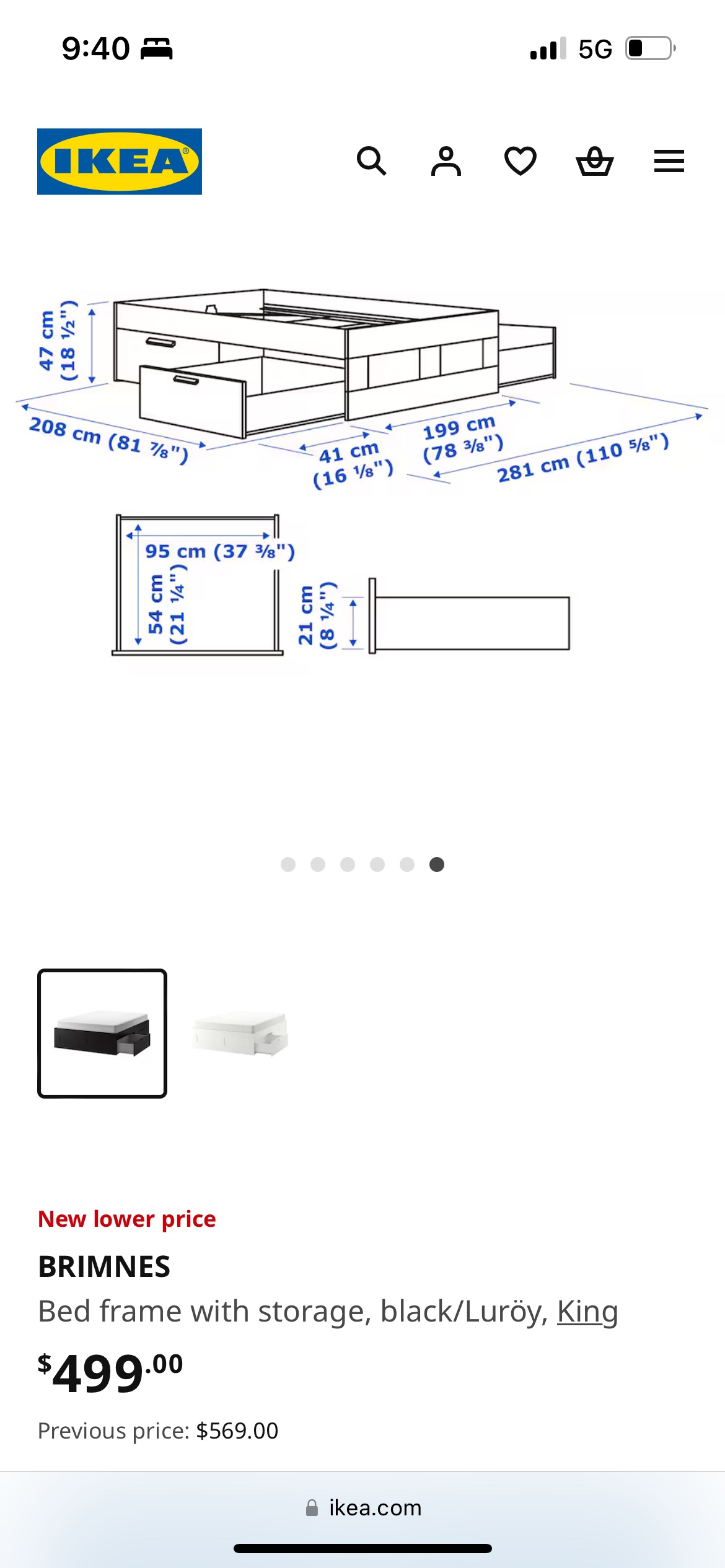 9:40

5G

IKEA

47 cm
(18 ½")

208 cm (81 ⅞")

41 cm
(16 ⅛")

199 cm
(78 ⅜")

281 cm (110 ⅝")

95 cm (37 ⅜")

54 cm
(21 ¼")

21 cm
(8 ¼")

New lower price
BRIMNES
Bed frame with storage, black/Luröy, King
$499.00
Previous price: $569.00

ikea.com